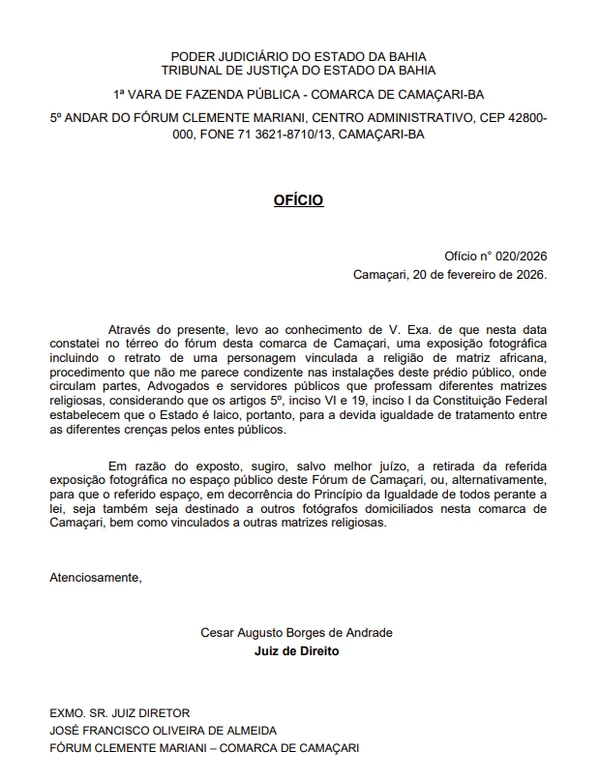 PODER JUDICIÁRIO DO ESTADO DA BAHIA
TRIBUNAL DE JUSTIÇA DO ESTADO DA BAHIA

1ª VARA DE FAZENDA PÚBLICA - COMARCA DE CAMAÇARI-BA

5º ANDAR DO FÓRUM CLEMENTE MARIANI, CENTRO ADMINISTRATIVO, CEP 42800-000, FONE 71 3621-8710/13, CAMAÇARI-BA

OFÍCIO

Ofício nº 020/2026
Camaçari, 20 de fevereiro de 2026.

Através do presente, levo ao conhecimento de V. Exa. de que nesta data constatei no térreo do fórum desta comarca de Camaçari, uma exposição fotográfica incluindo o retrato de uma personagem vinculada a religião de matriz africana, procedimento que não me parece condizente nas instalações deste prédio público, onde circulam partes, Advogados e servidores públicos que professam diferentes matrizes religiosas, considerando que os artigos 5º, inciso VI e 19, inciso I da Constituição Federal estabelecem que o Estado é laico, portanto, para a devida igualdade de tratamento entre as diferentes crenças pelos entes públicos.

Em razão do exposto, sugiro, salvo melhor juízo, a retirada da referida exposição fotográfica no espaço público deste Fórum de Camaçari, ou, alternativamente, para que o referido espaço, em decorrência do Princípio da Igualdade de todos perante a lei, seja também seja destinado a outros fotógrafos domiciliados nesta comarca de Camaçari, bem como vinculados a outras matrizes religiosas.

Atenciosamente,

Cesar Augusto Borges de Andrade
Juiz de Direito

EXMO. SR. JUIZ DIRETOR
JOSÉ FRANCISCO OLIVEIRA DE ALMEIDA
FÓRUM CLEMENTE MARIANI – COMARCA DE CAMAÇARI